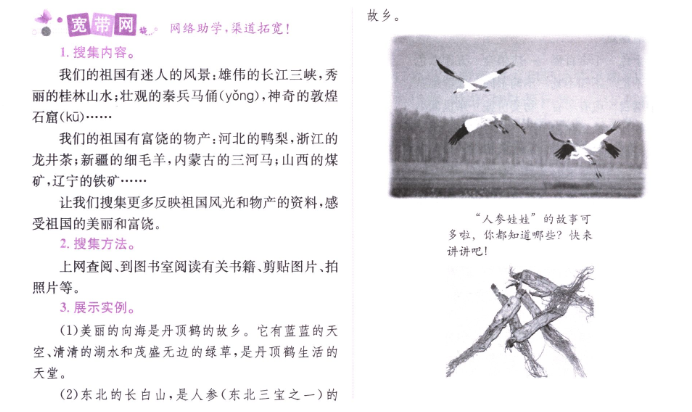 宽带网 网络助学，渠道拓宽！

1. 搜集内容。

我们的祖国有迷人的风景：雄伟的长江三峡，秀丽的桂林山水；壮观的秦兵马俑（yǒng），神奇的敦煌石窟（kū）……

我们的祖国有富饶的物产：河北的鸭梨，浙江的龙井茶；新疆的细毛羊，内蒙古的三河马；山西的煤矿，辽宁的铁矿……

让我们搜集更多反映祖国风光和物产的资料，感受祖国的美丽和富饶。

2. 搜集方法。

上网查阅、到图书室阅读有关书籍、剪贴图片、拍照片等。

3. 展示实例。

（1）美丽的向海是丹顶鹤的故乡。它有蓝蓝的天空、清清的湖水和茂盛无边的绿草，是丹顶鹤生活的天堂。

（2）东北的长白山，是人参（东北三宝之一）的故乡。

“人参娃娃”的故事可多啦，你都知道哪些？快来讲讲吧！